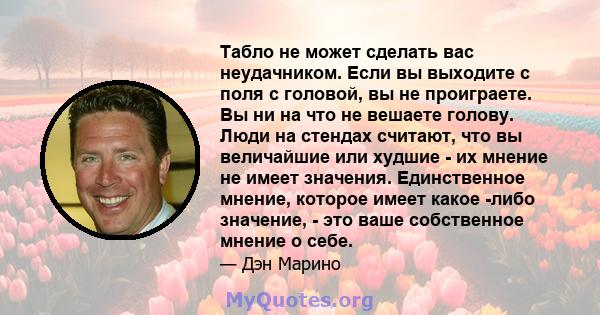 Табло не может сделать вас неудачником. Если вы выходите с поля с головой, вы не проиграете. Вы ни на что не вешаете голову. Люди на стендах считают, что вы величайшие или худшие - их мнение не имеет значения. Единственное мнение, которое имеет какое -либо значение, - это ваше собственное мнение о себе.

— Дэн Марино

MyQuotes.org